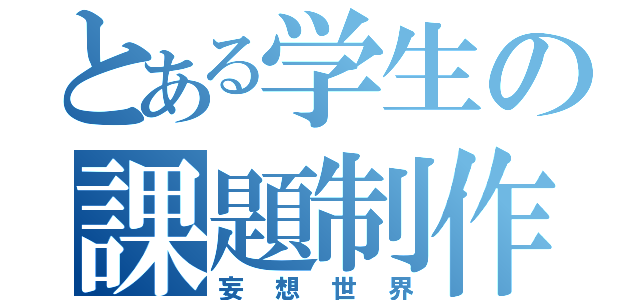 とある学生の
課題制作
妄想世界